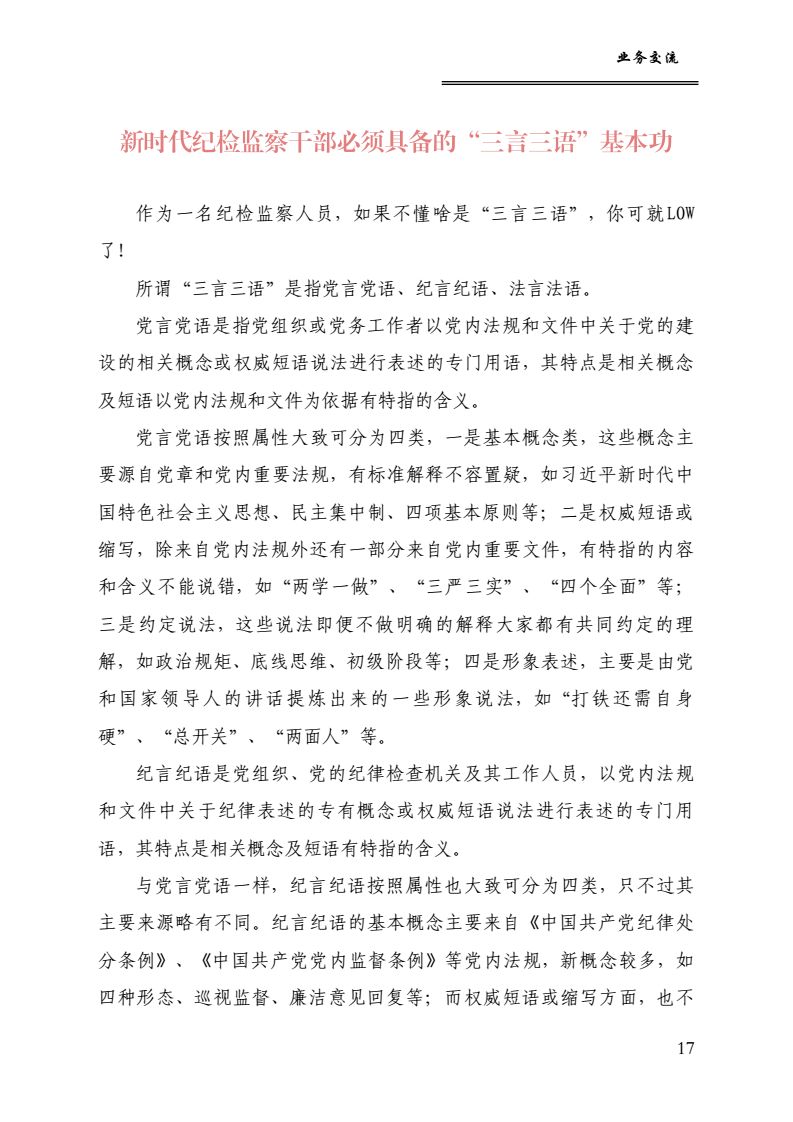 业务交流

新时代纪检监察干部必须具备的“三言三语”基本功

作为一名纪检监察人员，如果不懂啥是“三言三语”，你可就LOW了！

所谓“三言三语”是指党言党语、纪言纪语、法言法语。

党言党语是指党组织或党务工作者以党内法规和文件中关于党的建设的相关概念或权威短语说法进行表述的专门用语，其特点是相关概念及短语以党内法规和文件为依据有特指的含义。

党言党语按照属性大致可分为四类，一是基本概念类，这些概念主要源自党章和党内重要法规，有标准解释不容置疑，如习近平新时代中国特色社会主义思想、民主集中制、四项基本原则等；二是权威短语或缩写，除来自党内法规外还有一部分来自党内重要文件，有特指的内容和含义不能说错，如“两学一做”、“三严三实”、“四个全面”等；三是约定说法，这些说法即便不做明确的解释大家都有共同约定的理解，如政治规矩、底线思维、初级阶段等；四是形象表述，主要是由党和国家领导人的讲话提炼出来的一些形象说法，如“打铁还需自身硬”、“总开关”、“两面人”等。

纪言纪语是党组织、党的纪律检查机关及其工作人员，以党内法规和文件中关于纪律表述的专有概念或权威短语说法进行表述的专门用语，其特点是相关概念及短语有特指的含义。

与党言党语一样，纪言纪语按照属性也大致可分为四类，只不过其主要来源略有不同。纪言纪语的基本概念主要来自《中国共产党纪律处分条例》、《中国共产党党内监督条例》等党内法规，新概念较多，如四种形态、巡视监督、廉洁意见回复等；而权威短语或缩写方面，也不

17